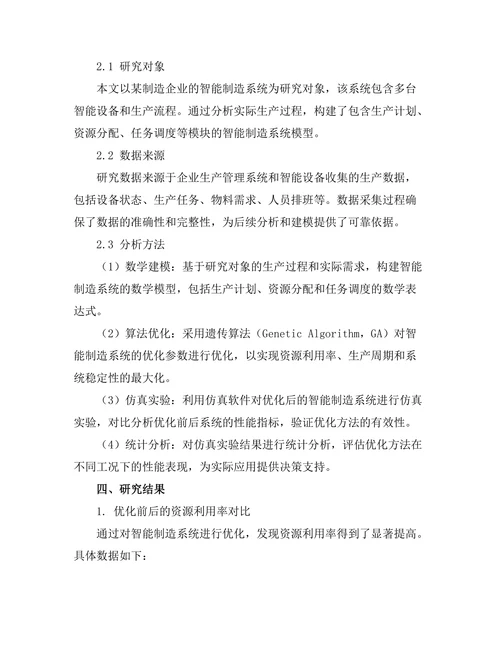 2.1 研究对象

本文以某制造企业的智能制造系统为研究对象，该系统包含多台智能设备和生产流程。通过分析实际生产过程，构建了包含生产计划、资源分配、任务调度等模块的智能制造系统模型。

2.2 数据来源

研究数据来源于企业生产管理系统和智能设备收集的生产数据，包括设备状态、生产任务、物料需求、人员排班等。数据采集过程确保了数据的准确性和完整性，为后续分析和建模提供了可靠依据。

2.3 分析方法

（1）数学建模：基于研究对象的生产过程和实际需求，构建智能制造系统的数学模型，包括生产计划、资源分配和任务调度的数学表达式。

（2）算法优化：采用遗传算法（Genetic Algorithm，GA）对智能制造系统的优化参数进行优化，以实现资源利用率、生产周期和系统稳定性的最大化。

（3）仿真实验：利用仿真软件对优化后的智能制造系统进行仿真实验，对比分析优化前后系统的性能指标，验证优化方法的有效性。

（4）统计分析：对仿真实验结果进行统计分析，评估优化方法在不同工况下的性能表现，为实际应用提供决策支持。

四、研究结果

1. 优化前后的资源利用率对比

通过对智能制造系统进行优化，发现资源利用率得到了显著提高。具体数据如下：